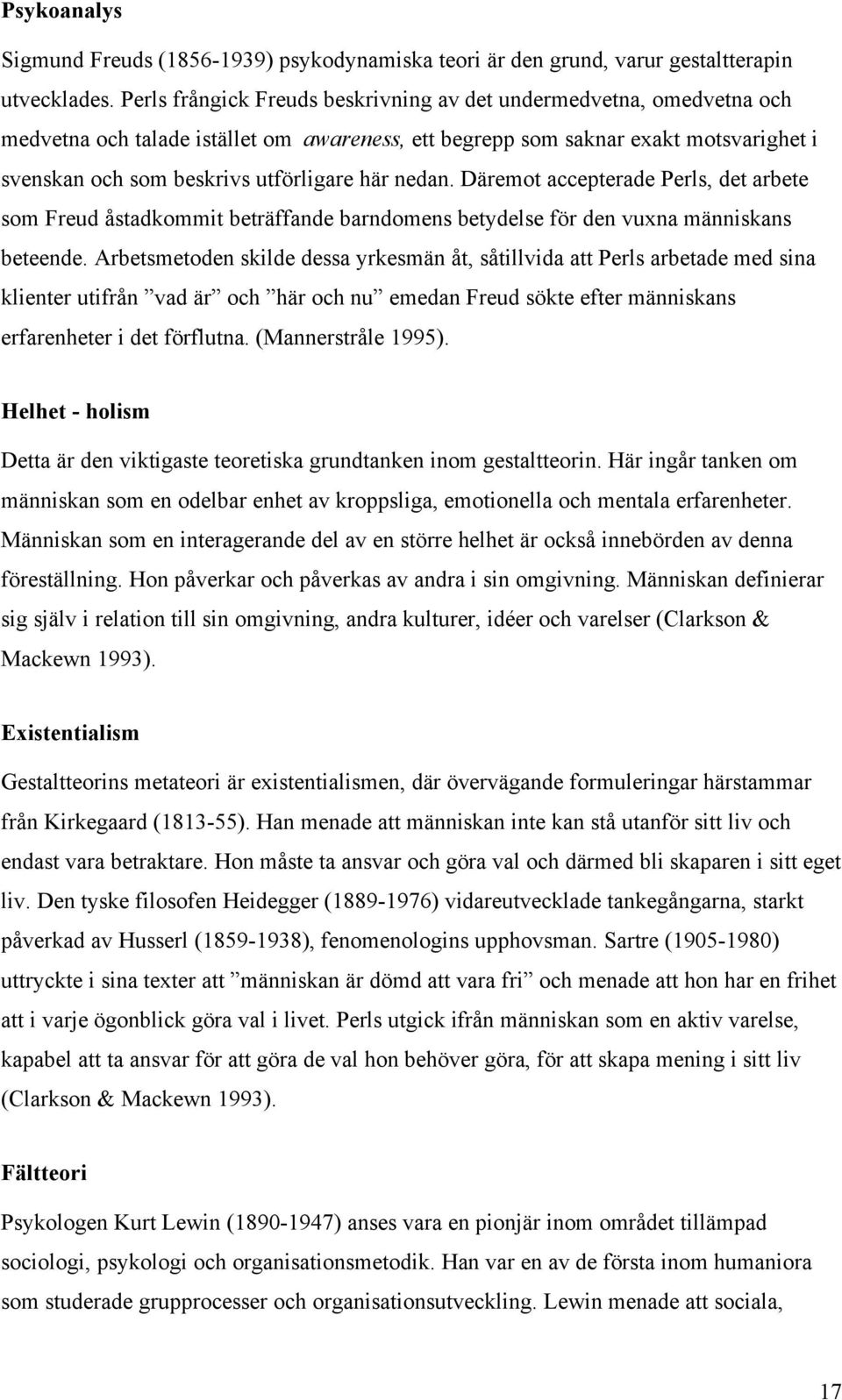 Psykoanalys

Sigmund Freuds (1856-1939) psykodynamiska teori är den grund, varur gestaltterapin utvecklades. Perls frångick Freuds beskrivning av det undermedvetna, omedvetna och medvetna och talade istället om awareness, ett begrepp som saknar exakt motsvarighet i svenskan och som beskrivs utförligare här nedan. Däremot accepterade Perls, det arbete som Freud åstadkommit beträffande barndomens betydelse för den vuxna människans beteende. Arbetsmetoden skilde dessa yrkesmän åt, såtillvida att Perls arbetade med sina klienter utifrån ”vad är” och ”här och nu” emedan Freud sökte efter människans erfarenheter i det förflutna. (Mannerstråle 1995).

Helhet - holism

Detta är den viktigaste teoretiska grundtanken inom gestaltteorin. Här ingår tanken om människan som en odelbar enhet av kroppsliga, emotionella och mentala erfarenheter. Människan som en interagerande del av en större helhet är också innebörden av denna föreställning. Hon påverkar och påverkas av andra i sin omgivning. Människan definierar sig själv i relation till sin omgivning, andra kulturer, idéer och varelser (Clarkson & Mackewn 1993).

Existentialism

Gestaltteorins metateori är existentialismen, där övervägande formuleringar härstammar från Kirkegaard (1813-55). Han menade att människan inte kan stå utanför sitt liv och endast vara betraktare. Hon måste ta ansvar och göra val och därmed bli skaparen i sitt eget liv. Den tyske filosofen Heidegger (1889-1976) vidareutvecklade tankegångarna, starkt påverkad av Husserl (1859-1938), fenomenologins upphovsman. Sartre (1905-1980) uttryckte i sina texter att ”människan är dömd att vara fri” och menade att hon har en frihet att i varje ögonblick göra val i livet. Perls utgick ifrån människan som en aktiv varelse, kapabel att ta ansvar för att göra de val hon behöver göra, för att skapa mening i sitt liv (Clarkson & Mackewn 1993).

Fältteori

Psykologen Kurt Lewin (1890-1947) anses vara en pionjär inom området tillämpad sociologi, psykologi och organisationsmetodik. Han var en av de första inom humaniora som studerade grupprocesser och organisationsutveckling. Lewin menade att sociala,

17